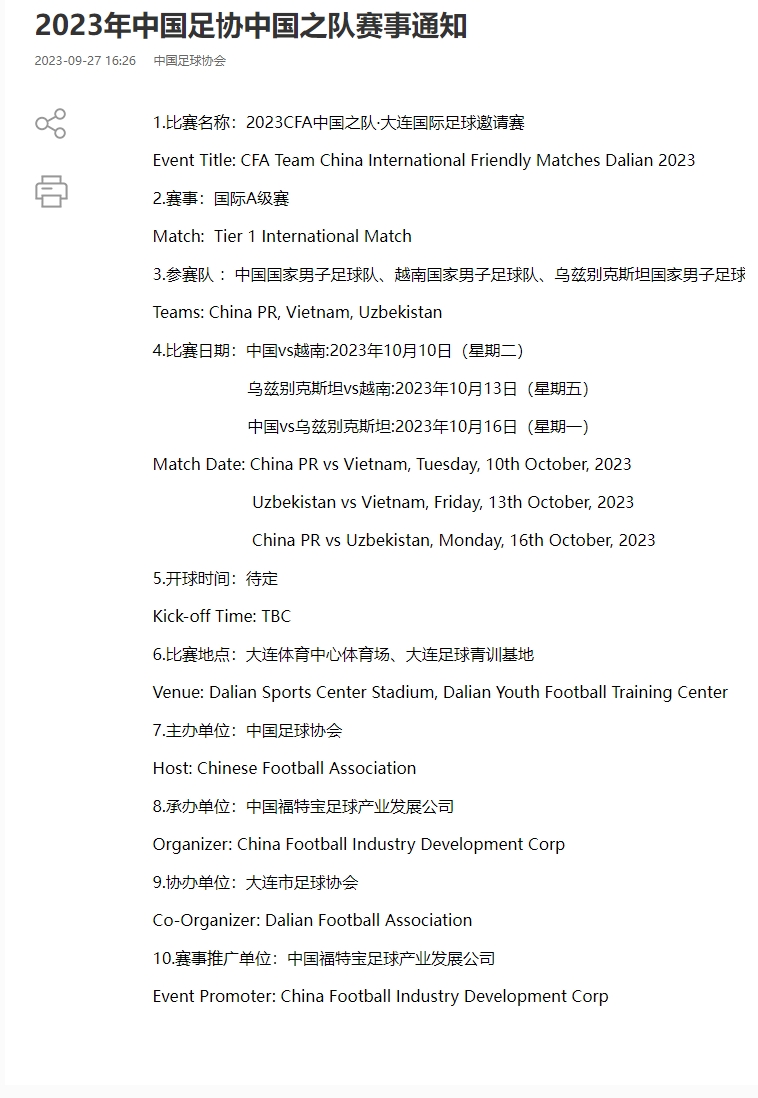 2023年中国足协中国之队赛事通知

2023-09-27 16:26 中国足球协会

1.比赛名称：2023CFA中国之队·大连国际足球邀请赛

Event Title: CFA Team China International Friendly Matches Dalian 2023

2.赛事：国际A级赛

Match: Tier 1 International Match

3.参赛队：中国国家男子足球队、越南国家男子足球队、乌兹别克斯坦国家男子足球

Teams: China PR, Vietnam, Uzbekistan

4.比赛日期：中国vs越南:2023年10月10日（星期二）

乌兹别克斯坦vs越南:2023年10月13日（星期五）

中国vs乌兹别克斯坦:2023年10月16日（星期一）

Match Date: China PR vs Vietnam, Tuesday, 10th October, 2023

Uzbekistan vs Vietnam, Friday, 13th October, 2023

China PR vs Uzbekistan, Monday, 16th October, 2023

5.开球时间：待定

Kick-off Time: TBC

6.比赛地点：大连体育中心体育场、大连足球青训基地

Venue: Dalian Sports Center Stadium, Dalian Youth Football Training Center

7.主办单位：中国足球协会

Host: Chinese Football Association

8.承办单位：中国福特宝足球产业发展公司

Organizer: China Football Industry Development Corp

9.协办单位：大连市足球协会

Co-Organizer: Dalian Football Association

10.赛事推广单位：中国福特宝足球产业发展公司

Event Promoter: China Football Industry Development Corp